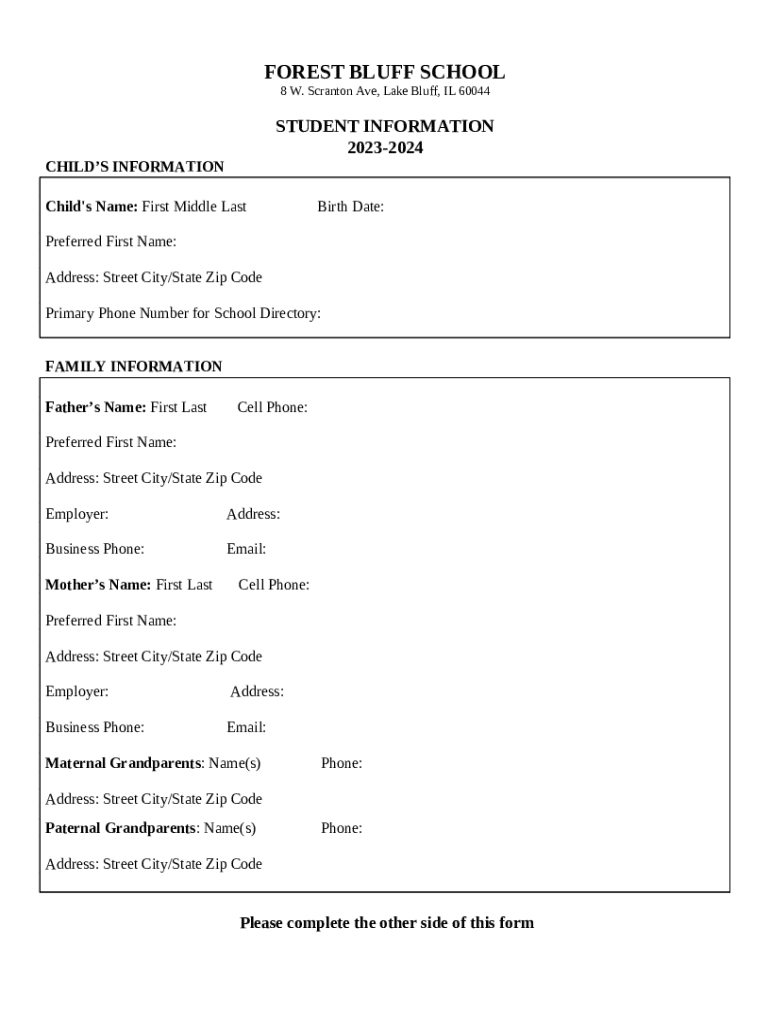 FOREST BLUFF SCHOOL
8 W. Scranton Ave, Lake Bluff, IL 60044

STUDENT INFORMATION
2023-2024

CHILD'S INFORMATION

Child's Name: First Middle Last Birth Date:

Preferred First Name:

Address: Street City/State Zip Code

Primary Phone Number for School Directory:

FAMILY INFORMATION

Father's Name: First Last Cell Phone:

Preferred First Name:

Address: Street City/State Zip Code

Employer: Address:

Business Phone: Email:

Mother's Name: First Last Cell Phone:

Preferred First Name:

Address: Street City/State Zip Code

Employer: Address:

Business Phone: Email:

Maternal Grandparents: Name(s) Phone:

Address: Street City/State Zip Code

Paternal Grandparents: Name(s) Phone:

Address: Street City/State Zip Code

Please complete the other side of this form